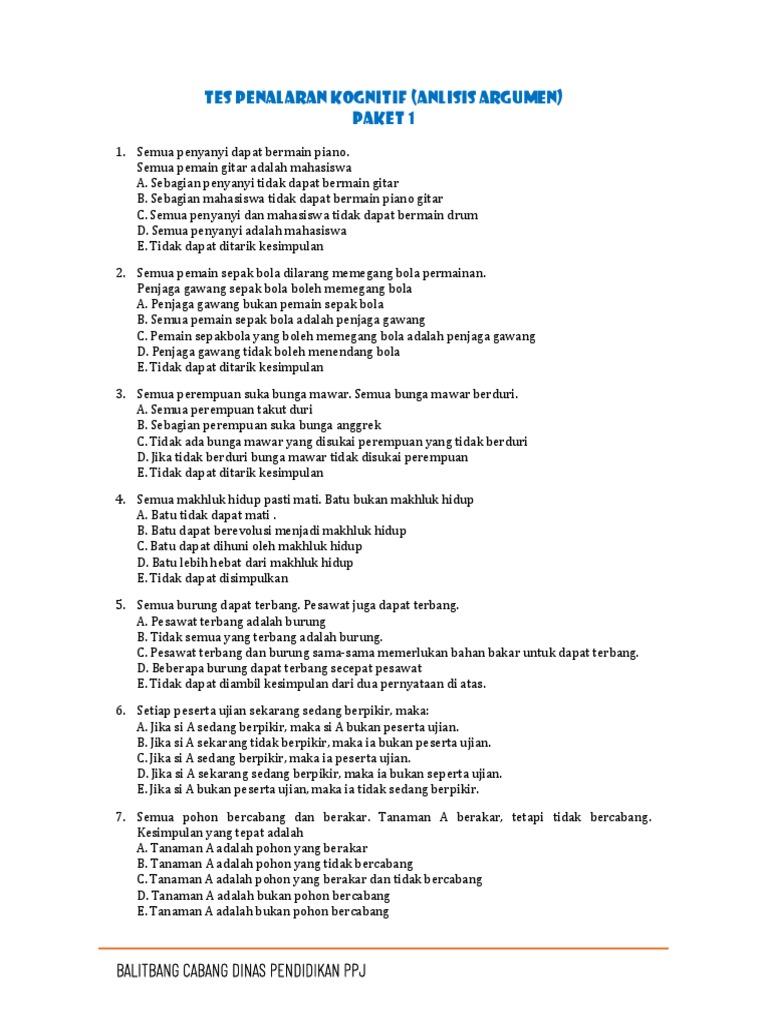 TES PENALARAN KOGNITIF (ANLISIS ARGUMEN)
PAKET 1

1. Semua penyanyi dapat bermain piano.
Semua pemain gitar adalah mahasiswa
A. Sebagian penyanyi tidak dapat bermain gitar
B. Sebagian mahasiswa tidak dapat bermain piano gitar
C. Semua penyanyi dan mahasiswa tidak dapat bermain drum
D. Semua penyanyi adalah mahasiswa
E. Tidak dapat ditarik kesimpulan

2. Semua pemain sepak bola dilarang memegang bola permainan.
Penjaga gawang sepak bola boleh memegang bola
A. Penjaga gawang bukan pemain sepak bola
B. Semua pemain sepak bola adalah penjaga gawang
C. Pemain sepakbola yang boleh memegang bola adalah penjaga gawang
D. Penjaga gawang tidak boleh menendang bola
E. Tidak dapat ditarik kesimpulan

3. Semua perempuan suka bunga mawar. Semua bunga mawar berduri.
A. Semua perempuan takut duri
B. Sebagian perempuan suka bunga anggrek
C. Tidak ada bunga mawar yang disukai perempuan yang tidak berduri
D. Jika tidak berduri bunga mawar tidak disukai perempuan
E. Tidak dapat ditarik kesimpulan

4. Semua makhluk hidup pasti mati. Batu bukan makhluk hidup
A. Batu tidak dapat mati .
B. Batu dapat berevolusi menjadi makhluk hidup
C. Batu dapat dihuni oleh makhluk hidup
D. Batu lebih hebat dari makhluk hidup
E. Tidak dapat disimpulkan

5. Semua burung dapat terbang. Pesawat juga dapat terbang.
A. Pesawat terbang adalah burung
B. Tidak semua yang terbang adalah burung.
C. Pesawat terbang dan burung sama-sama memerlukan bahan bakar untuk dapat terbang.
D. Beberapa burung dapat terbang secepat pesawat
E. Tidak dapat diambil kesimpulan dari dua pernyataan di atas.

6. Setiap peserta ujian sekarang sedang berpikir, maka:
A. Jika si A sedang berpikir, maka si A bukan peserta ujian.
B. Jika si A sekarang tidak berpikir, maka ia bukan peserta ujian.
C. Jika si A sedang berpikir, maka ia peserta ujian.
D. Jika si A sekarang sedang berpikir, maka ia bukan seperta ujian.
E. Jika si A bukan peserta ujian, maka ia tidak sedang berpikir.

7. Semua pohon bercabang dan berakar. Tanaman A berakar, tetapi tidak bercabang. Kesimpulan yang tepat adalah
A. Tanaman A adalah pohon yang berakar
B. Tanaman A adalah pohon yang tidak bercabang
C. Tanaman A adalah pohon yang berakar dan tidak bercabang
D. Tanaman A adalah bukan pohon bercabang
E. Tanaman A adalah bukan pohon bercabang

BALITBANG CABANG DINAS PENDIDIKAN PPJ